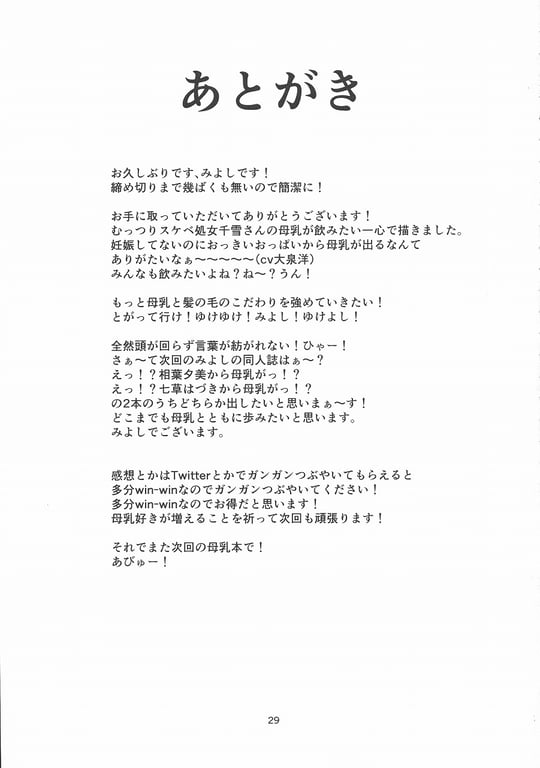 あとがき

お久しぶりです、みよしです！
締め切りまで幾ばくも無いので簡潔に！

お手に取っていただいてありがとうございます！
むっつりスケベ処女千雪さんの母乳が飲みたい一心で描きました。
妊娠してないのにおっきいおっぱいから母乳が出るなんて
ありがたいなぁ〜〜〜〜〜(cv大泉洋)
みんなも飲みたいよね？ね〜？うん！

もっと母乳と髪の毛のこだわりを強めていきたい！
とがって行け！ゆけゆけ！みよし！ゆけよし！

全然頭が回らず言葉が紡がれない！ひゃー！
さぁ〜て次回のみよしの同人誌はぁ〜？
えっ！？相葉夕美から母乳がっ！？
えっ！？七草はづきから母乳がっ！？
の2本のうちどちらか出したいと思いまぁ〜す！
どこまでも母乳とともに歩みたいと思います。
みよしでございます。

感想とかはTwitterとかでガンガンつぶやいてもらえると
多分win-winなのでガンガンつぶやいてください！
多分win-winなのでお得だと思います！
母乳好きが増えることを祈って次回も頑張ります！

それでまた次回の母乳本で！
あびゅー！

29